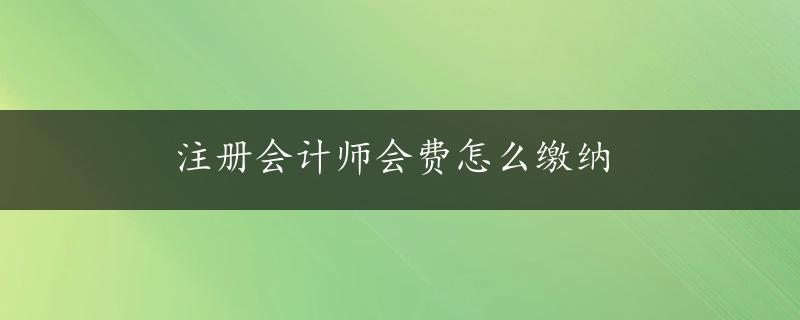 注册会计师会费怎么缴纳